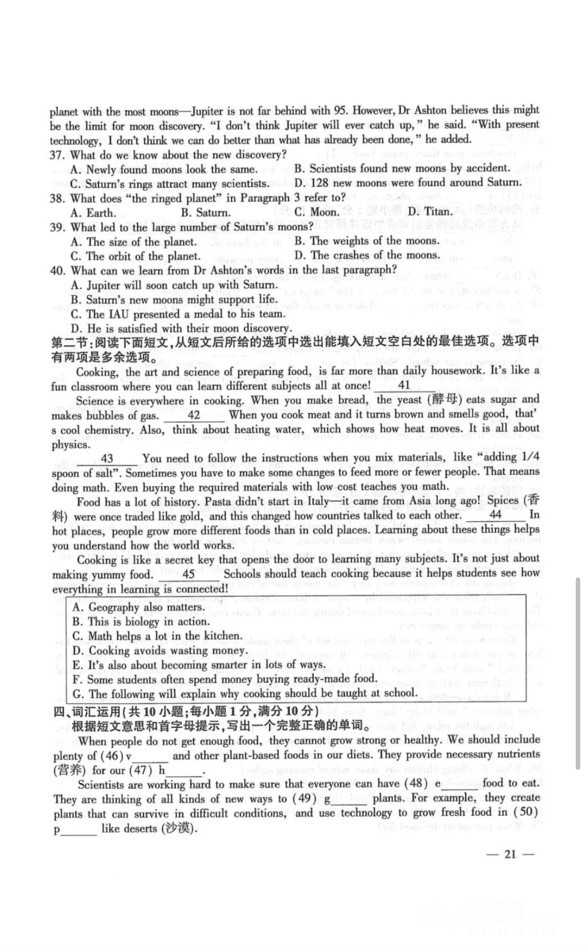 planet with the most moons—Jupiter is not far behind with 95. However, Dr Ashton believes this might be the limit for moon discovery. "I don't think Jupiter will ever catch up," he said. "With present technology, I don't think we can do better than what has already been done," he added.

37. What do we know about the new discovery?
A. Newly found moons look the same.
B. Scientists found new moons by accident.
C. Saturn's rings attract many scientists.
D. 128 new moons were found around Saturn.

38. What does "the ringed planet" in Paragraph 3 refer to?
A. Earth.
B. Saturn.
C. Moon.
D. Titan.

39. What led to the large number of Saturn's moons?
A. The size of the planet.
B. The weights of the moons.
C. The orbit of the planet.
D. The crashes of the moons.

40. What can we learn from Dr Ashton's words in the last paragraph?
A. Jupiter will soon catch up with Saturn.
B. Saturn's new moons might support life.
C. The IAU presented a medal to his team.
D. He is satisfied with their moon discovery.

第二节:阅读下面短文,从短文后所给的选项中选出能填入短文空白处的最佳选项。选项中有两项是多余选项。

Cooking, the art and science of preparing food, is far more than daily housework. It's like a fun classroom where you can learn different subjects all at once! ___41___

Science is everywhere in cooking. When you make bread, the yeast (酵母) eats sugar and makes bubbles of gas. ___42___ When you cook meat and it turns brown and smells good, that's cool chemistry. Also, think about heating water, which shows how heat moves. It is all about physics.

___43___ You need to follow the instructions when you mix materials, like "adding 1/4 spoon of salt". Sometimes you have to make some changes to feed more or fewer people. That means doing math. Even buying the required materials with low cost teaches you math.

Food has a lot of history. Pasta didn't start in Italy—it came from Asia long ago! Spices (香料) were once traded like gold, and this changed how countries talked to each other. ___44___ In hot places, people grow more different foods than in cold places. Learning about these things helps you understand how the world works.

Cooking is like a secret key that opens the door to learning many subjects. It's not just about making yummy food. ___45___ Schools should teach cooking because it helps students see how everything in learning is connected!

A. Geography also matters.
B. This is biology in action.
C. Math helps a lot in the kitchen.
D. Cooking avoids wasting money.
E. It's also about becoming smarter in lots of ways.
F. Some students often spend money buying ready-made food.
G. The following will explain why cooking should be taught at school.

四、词汇运用(共10小题;每小题1分,满分10分)
根据短文意思和首字母提示,写出一个完整正确的单词。

When people do not get enough food, they cannot grow strong or healthy. We should include plenty of (46) v______ and other plant-based foods in our diets. They provide necessary nutrients (营养) for our (47) h______.

Scientists are working hard to make sure that everyone can have (48) e______ food to eat. They are thinking of all kinds of new ways to (49) g______ plants. For example, they create plants that can survive in difficult conditions, and use technology to grow fresh food in (50) p______ like deserts (沙漠).

— 21 —